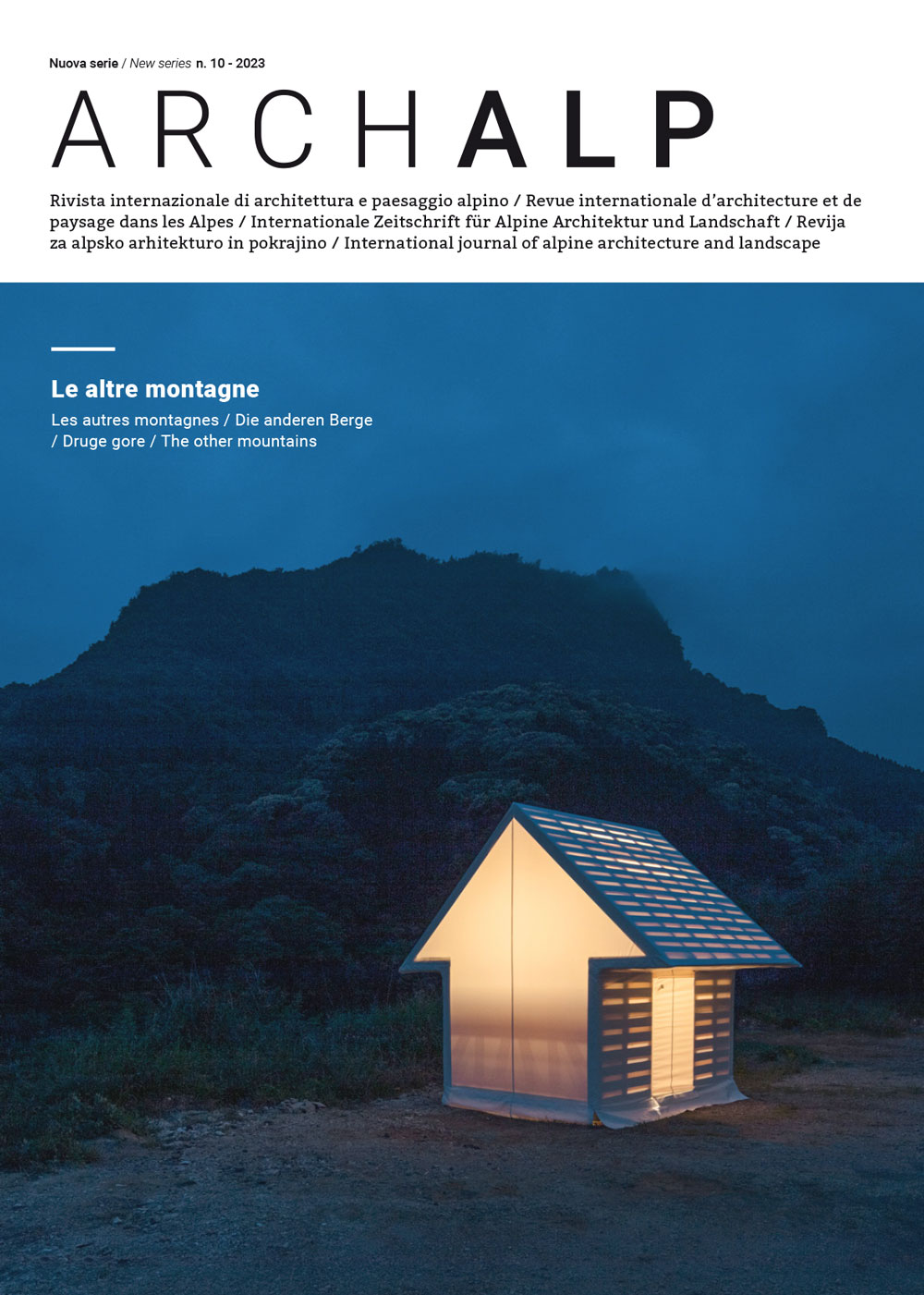 Nuova serie / New series n. 10 - 2023

ARCHALP

Rivista internazionale di architettura e paesaggio alpino / Revue internationale d'architecture et de paysage dans les Alpes / Internationale Zeitschrift für Alpine Architektur und Landschaft / Revija za alpsko arhitekturo in pokrajino / International journal of alpine architecture and landscape

Le altre montagne

Les autres montagnes / Die anderen Berge / Druge gore / The other mountains